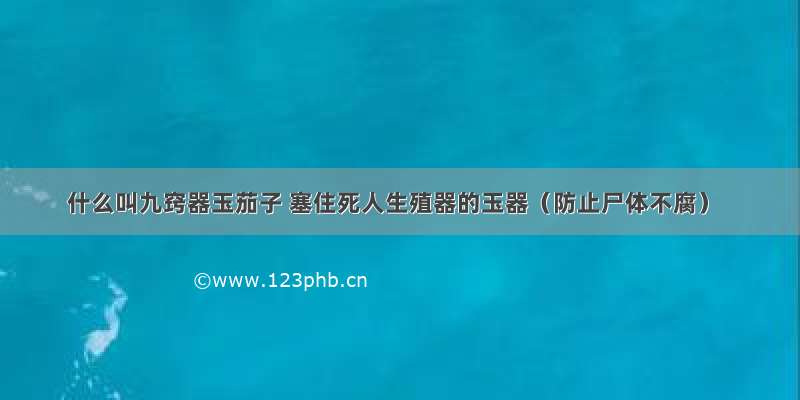 什么叫九窍器玉茄子 塞住死人生殖器的玉器（防止尸体不腐）

©www.123phb.cn